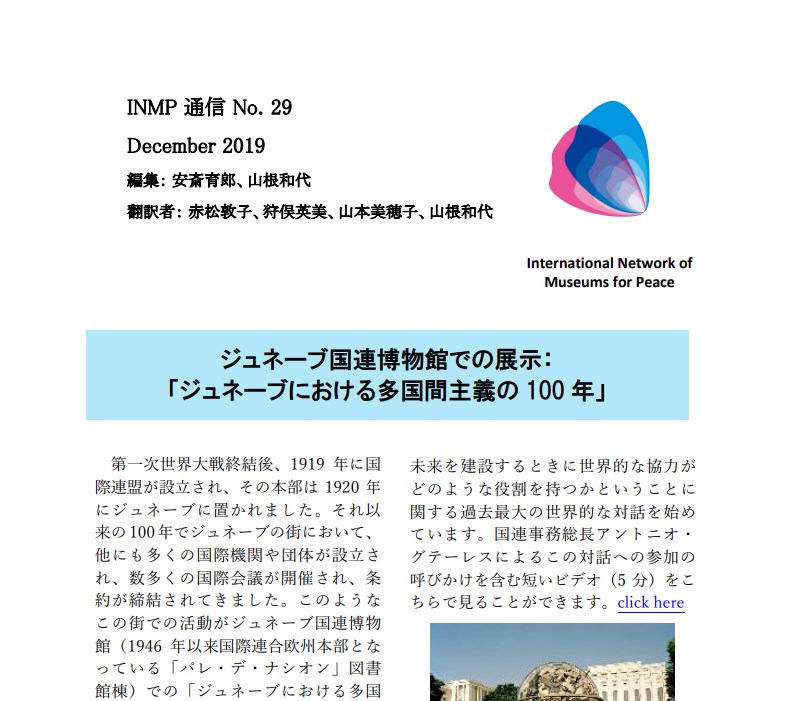 INMP 通信 No. 29

December 2019

編集: 安斎育郎、山根和代

翻訳者: 赤松敦子、狩俣英美、山本美穂子、山根和代

International Network of Museums for Peace

ジュネーブ国連博物館での展示:
「ジュネーブにおける多国間主義の 100 年」

第一次世界大戦終結後、1919 年に国際連盟が設立され、その本部は 1920 年にジュネーブに置かれました。それ以来の100年でジュネーブの街において、他にも多くの国際機関や団体が設立され、数多くの国際会議が開催され、条約が締結されてきました。このようなこの街での活動がジュネーブ国連博物館（1946 年以来国際連合欧州本部となっている「パレ・デ・ナシオン」図書館棟）での「ジュネーブにおける多国

未来を建設するときに世界的な協力がどのような役割を持つかということに関する過去最大の世界的な対話を始めています。国連事務総長アントニオ・グテーレスによるこの対話への参加の呼びかけを含む短いビデオ（5 分）をこちらで見ることができます。click here